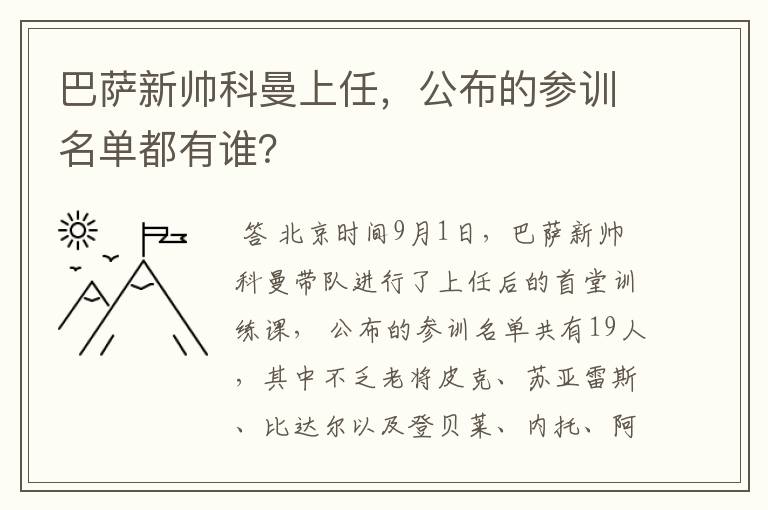 巴萨新帅科曼上任，公布的参训名单都有谁?

答 北京时间9月1日，巴萨新帅科曼带队进行了上任后的首堂训练课，公布的参训名单共有19人，其中不乏老将皮克、苏亚雷斯、比达尔以及登贝莱、内托、阿